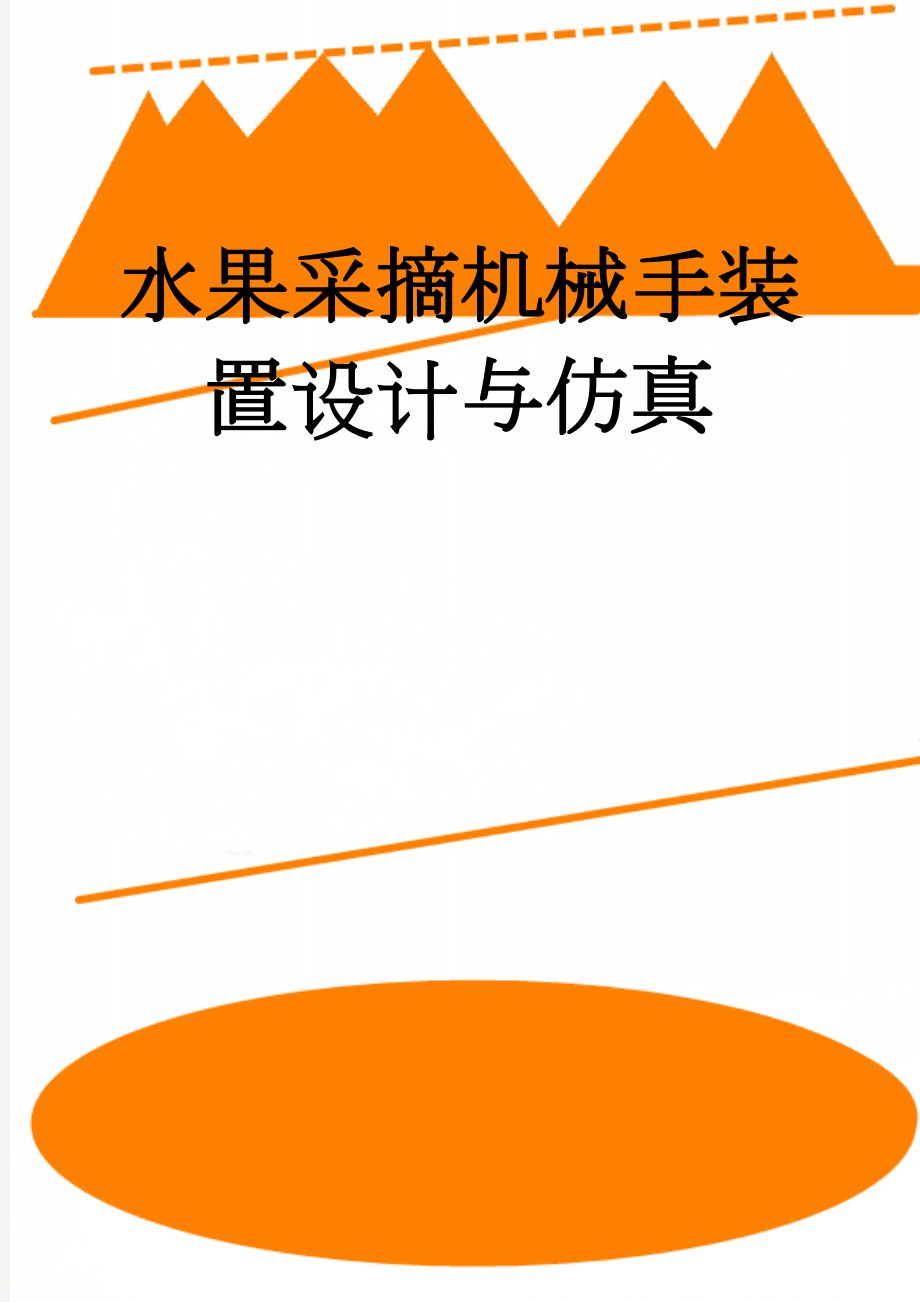 水果采摘机械手装置设计与仿真